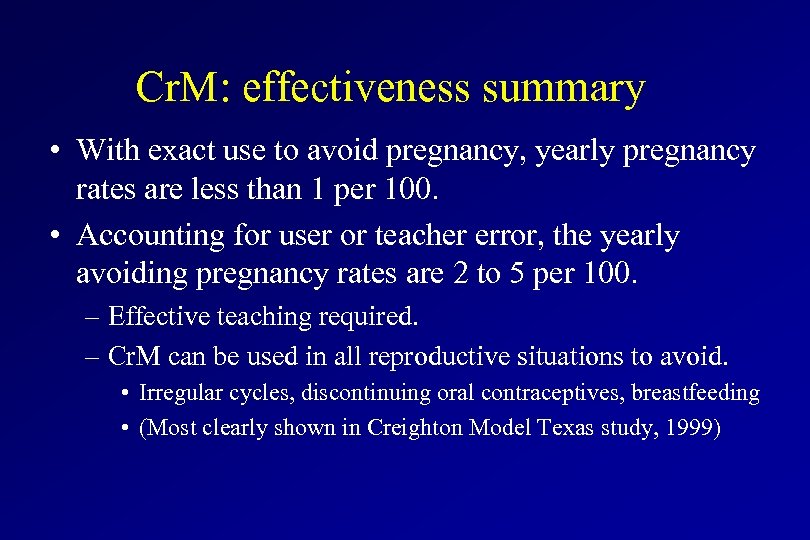 CrM: effectiveness summary

• With exact use to avoid pregnancy, yearly pregnancy rates are less than 1 per 100.

• Accounting for user or teacher error, the yearly avoiding pregnancy rates are 2 to 5 per 100.

– Effective teaching required.

– CrM can be used in all reproductive situations to avoid.

• Irregular cycles, discontinuing oral contraceptives, breastfeeding

• (Most clearly shown in Creighton Model Texas study, 1999)